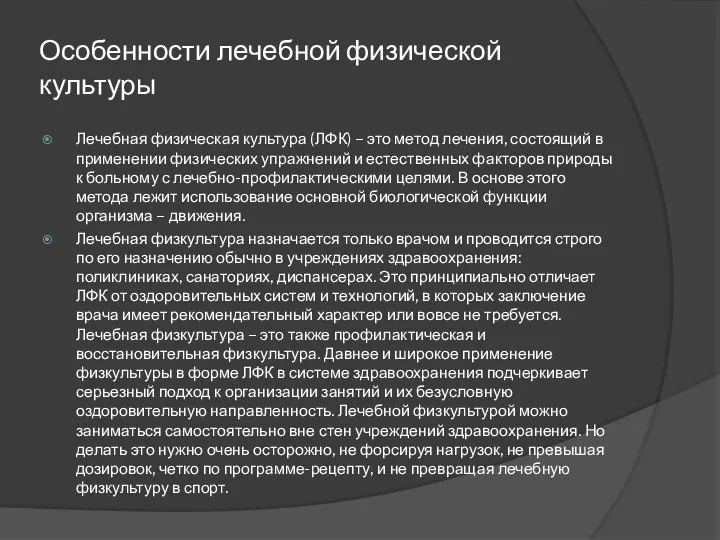 Особенности лечебной физической культуры

Лечебная физическая культура (ЛФК) – это метод лечения, состоящий в применении физических упражнений и естественных факторов природы к больному с лечебно-профилактическими целями. В основе этого метода лежит использование основной биологической функции организма – движения.

Лечебная физкультура назначается только врачом и проводится строго по его назначению обычно в учреждениях здравоохранения: поликлиниках, санаториях, диспансерах. Это принципиально отличает ЛФК от оздоровительных систем и технологий, в которых заключение врача имеет рекомендательный характер или вовсе не требуется. Лечебная физкультура – это также профилактическая и восстановительная физкультура. Давнее и широкое применение физкультуры в форме ЛФК в системе здравоохранения подчеркивает серьезный подход к организации занятий и их безусловную оздоровительную направленность. Лечебной физкультурой можно заниматься самостоятельно вне стен учреждений здравоохранения. Но делать это нужно очень осторожно, не форсируя нагрузок, не превышая дозировок, четко по программе-рецепту, и не превращая лечебную физкультуру в спорт.